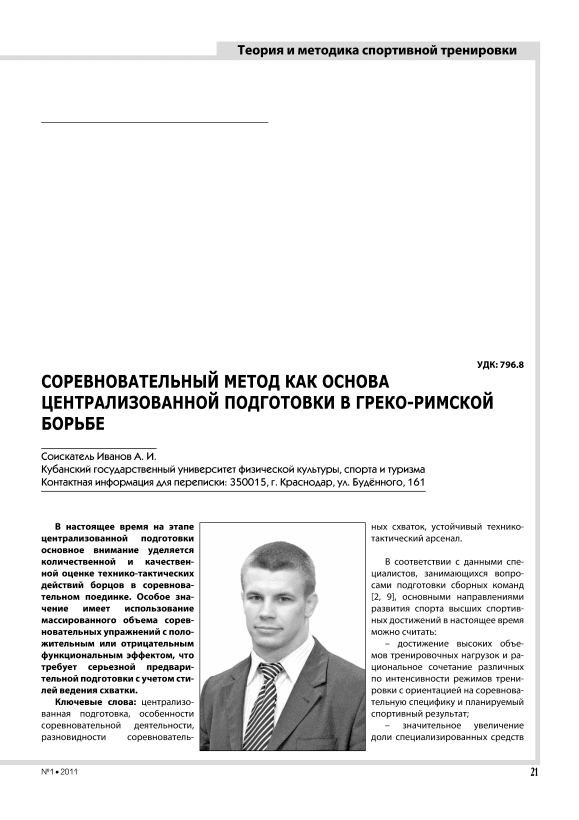 Теория и методика спортивной тренировки

УДК: 796.8

СОРЕВНОВАТЕЛЬНЫЙ МЕТОД КАК ОСНОВА ЦЕНТРАЛИЗОВАННОЙ ПОДГОТОВКИ В ГРЕКО-РИМСКОЙ БОРЬБЕ

Соискатель Иванов А. И.
Кубанский государственный университет физической культуры, спорта и туризма
Контактная информация для переписки: 350015, г. Краснодар, ул. Будённого, 161

В настоящее время на этапе централизованной подготовки основное внимание уделяется количественной и качественной оценке технико-тактических действий борцов в соревновательном поединке. Особое значение имеет использование массированного объема соревновательных упражнений с положительным или отрицательным функциональным эффектом, что требует серьезной предварительной подготовки с учетом стилей ведения схватки.

Ключевые слова: централизованная подготовка, особенности соревновательной деятельности, разновидности соревновательных схваток, устойчивый технико-тактический арсенал.

В соответствии с данными специалистов, занимающихся вопросами подготовки сборных команд [2, 9], основными направлениями развития спорта высших спортивных достижений в настоящее время можно считать:

– достижение высоких объемов тренировочных нагрузок и рациональное сочетание различных по интенсивности режимов тренировки с ориентацией на соревновательную специфику и планируемый спортивный результат;

– значительное увеличение доли специализированных средств

№1 • 2011

21